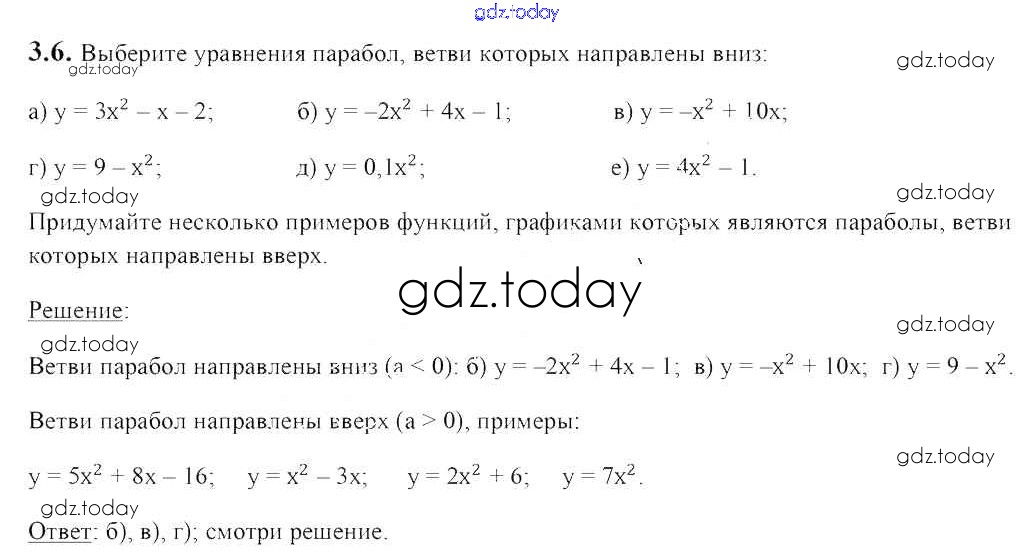 3.6. Выберите уравнения парабол, ветви которых направлены вниз:

а) $y = 3x^2 - x - 2$; б) $y = -2x^2 + 4x - 1$; в) $y = -x^2 + 10x$;

г) $y = 9 - x^2$; д) $y = 0,1x^2$; е) $y = 4x^2 - 1$.

Придумайте несколько примеров функций, графиками которых являются параболы, ветви которых направлены вверх.

Решение:

Ветви парабол направлены вниз ($a < 0$): б) $y = -2x^2 + 4x - 1$; в) $y = -x^2 + 10x$; г) $y = 9 - x^2$.

Ветви парабол направлены вверх ($a > 0$), примеры:

$y = 5x^2 + 8x - 16$; $y = x^2 - 3x$; $y = 2x^2 + 6$; $y = 7x^2$.

Ответ: б), в), г); смотри решение.

gdz.today